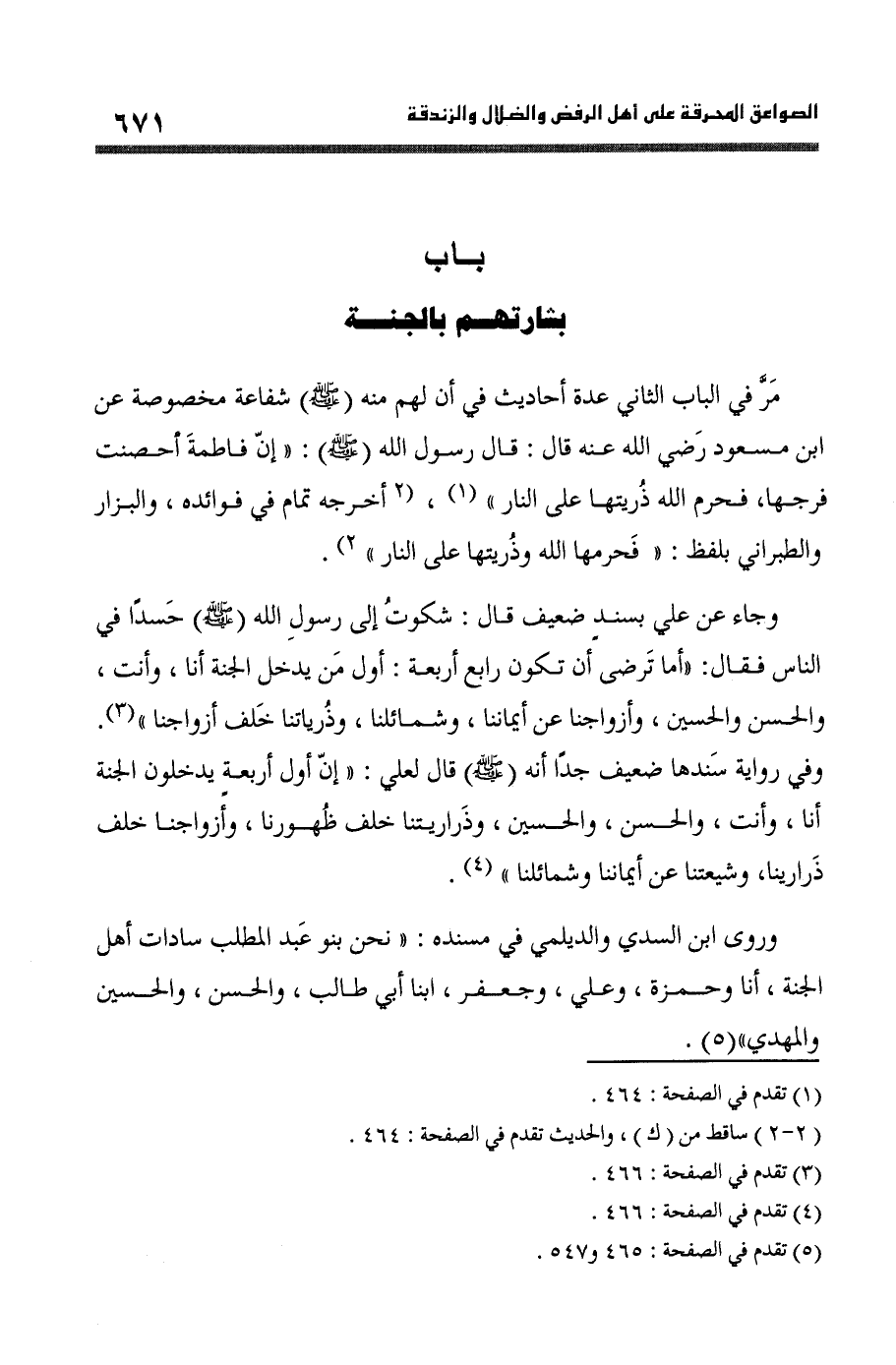 الصواعق المحرقة على أهل الرفض والضلال والزندقة ٦٧١

باب
بشارتهم بالجنة

مَرَّ في الباب الثاني عدة أحاديث في أن لهم منه (ﷺ) شفاعة مخصوصة عن ابن مسعود رَضي الله عنه قال : قال رسول الله (ﷺ) : « إنّ فاطمةَ أحصنت فرجها، فحرم الله ذُريتها على النار » (١) ، (٢ أخرجه تمام في فوائده ، والبزار والطبراني بلفظ : « فَحرمها الله وذُريتها على النار » ٢) .

وجاء عن علي بسند ضعيف قال : شكوتُ إلى رسولِ الله (ﷺ) حَسدًا في الناس فقال: «أما تَرضى أن تكون رابع أربعة : أول مَن يدخل الجنة أنا ، وأنت ، والحسن والحسين ، وأزواجنا عن أيماننا ، وشمائلنا ، وذُرياتنا خَلف أزواجنا »(٣). وفي رواية سَندها ضعيف جدًا أنه (ﷺ) قال لعلي : « إنّ أول أربعة يدخلون الجنة أنا ، وأنت ، والحسن ، والحسين ، وذَراريتنا خلف ظُهورنا ، وأزواجنا خلف ذَرارينا، وشيعتنا عن أيماننا وشمائلنا » (٤) .

وروى ابن السدي والديلمي في مسنده : « نحن بنو عَبد المطلب سادات أهل الجنة ، أنا وحمزة ، وعلي ، وجعفر ، ابنا أبي طالب ، والحسن ، والحسين والمهدي»(٥) .

(١) تقدم في الصفحة : ٤٦٤ .
( ٢-٢ ) ساقط من ( ك ) ، والحديث تقدم في الصفحة : ٤٦٤ .
(٣) تقدم في الصفحة : ٤٦٦ .
(٤) تقدم في الصفحة : ٤٦٦ .
(٥) تقدم في الصفحة : ٤٦٥ و٥٤٧ .